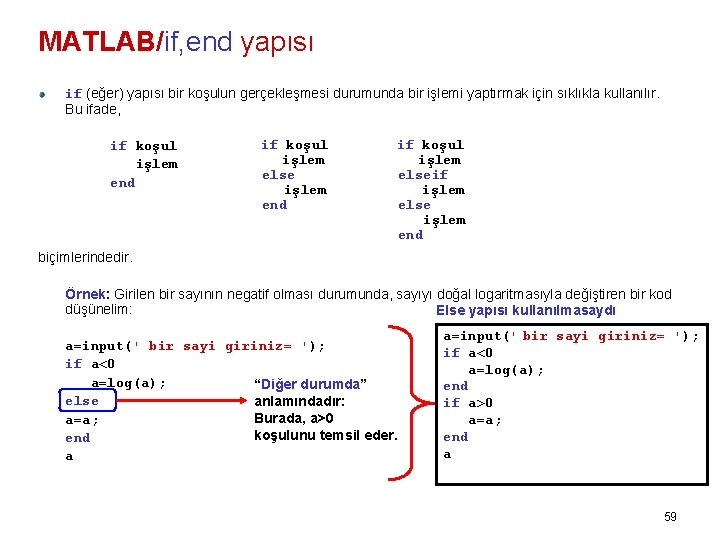 MATLAB/if,end yapısı

• if (eğer) yapısı bir koşulun gerçekleşmesi durumunda bir işlemi yaptırmak için sıklıkla kullanılır. Bu ifade,

if koşul
işlem
end

if koşul
işlem
else
işlem
end

if koşul
işlem
elseif
işlem
else
işlem
end

biçimlerindedir.

Örnek: Girilen bir sayının negatif olması durumunda, sayıyı doğal logaritmasıyla değiştiren bir kod düşünelim:

a=input(' bir sayi giriniz= ');
if a<0
a=log(a);
else
a=a;
end
a

"Diğer durumda" anlamındadır: Burada, a>0 koşulunu temsil eder.

Else yapısı kullanılmasaydı

a=input(' bir sayi giriniz= ');
if a<0
a=log(a);
end
if a>0
a=a;
end
a

59